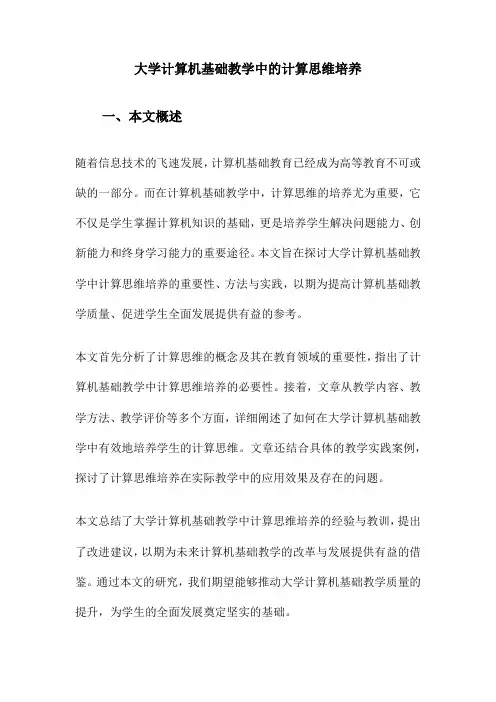 大学计算机基础教学中的计算思维培养

一、本文概述

随着信息技术的飞速发展，计算机基础教育已经成为高等教育不可或缺的一部分。而在计算机基础教学中，计算思维的培养尤为重要，它不仅是学生掌握计算机知识的基础，更是培养学生解决问题能力、创新能力和终身学习能力的重要途径。本文旨在探讨大学计算机基础教学中计算思维培养的重要性、方法与实践，以期为提高计算机基础教学质量、促进学生全面发展提供有益的参考。

本文首先分析了计算思维的概念及其在教育领域的重要性，指出了计算机基础教学中计算思维培养的必要性。接着，文章从教学内容、教学方法、教学评价等多个方面，详细阐述了如何在大学计算机基础教学中有效地培养学生的计算思维。文章还结合具体的教学实践案例，探讨了计算思维培养在实际教学中的应用效果及存在的问题。

本文总结了大学计算机基础教学中计算思维培养的经验与教训，提出了改进建议，以期为未来计算机基础教学的改革与发展提供有益的借鉴。通过本文的研究，我们期望能够推动大学计算机基础教学质量的提升，为学生的全面发展奠定坚实的基础。